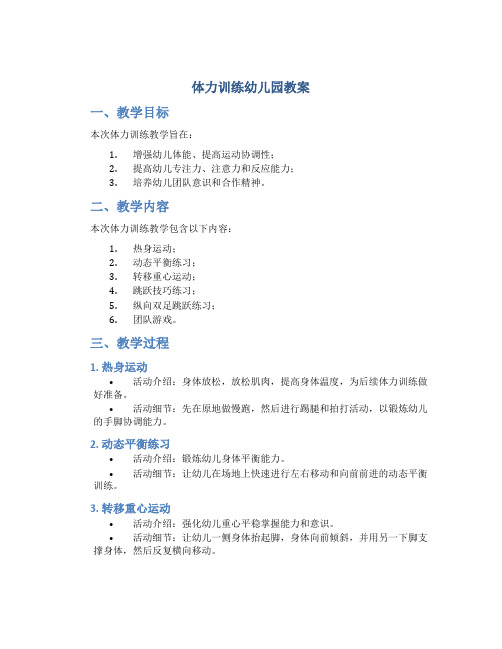 体力训练幼儿园教案

一、教学目标

本次体力训练教学旨在：

1. 增强幼儿体能、提高运动协调性；
2. 提高幼儿专注力、注意力和反应能力；
3. 培养幼儿团队意识和合作精神。

二、教学内容

本次体力训练教学包含以下内容：

1. 热身运动；
2. 动态平衡练习；
3. 转移重心运动；
4. 跳跃技巧练习；
5. 纵向双足跳跃练习；
6. 团队游戏。

三、教学过程

1. 热身运动

• 活动介绍：身体放松，放松肌肉，提高身体温度，为后续体力训练做好准备。

• 活动细节：先在原地做慢跑，然后进行踢腿和拍打活动，以锻炼幼儿的手脚协调能力。

2. 动态平衡练习

• 活动介绍：锻炼幼儿身体平衡能力。

• 活动细节：让幼儿在场地上快速进行左右移动和向前前进的动态平衡训练。

3. 转移重心运动

• 活动介绍：强化幼儿重心平稳掌握能力和意识。

• 活动细节：让幼儿一侧身体抬起脚，身体向前倾斜，并用另一下脚支撑身体，然后反复横向移动。